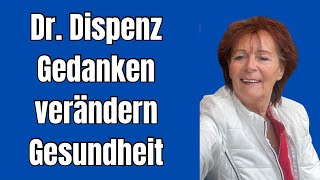 Dr. Dispenz
Gedanken
verändern
Gesundheit